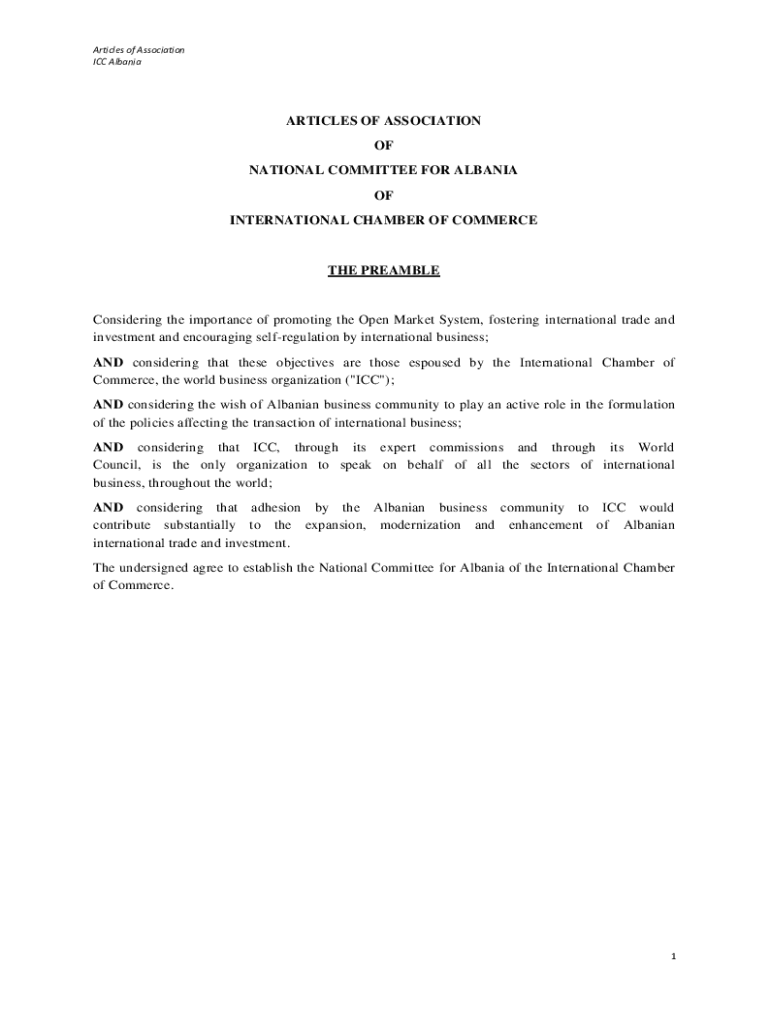 Articles of Association
ICC Albania

ARTICLES OF ASSOCIATION

OF

NATIONAL COMMITTEE FOR ALBANIA

OF

INTERNATIONAL CHAMBER OF COMMERCE

THE PREAMBLE

Considering the importance of promoting the Open Market System, fostering international trade and investment and encouraging self-regulation by international business;

AND considering that these objectives are those espoused by the International Chamber of Commerce, the world business organization ("ICC");

AND considering the wish of Albanian business community to play an active role in the formulation of the policies affecting the transaction of international business;

AND considering that ICC, through its expert commissions and through its World Council, is the only organization to speak on behalf of all the sectors of international business, throughout the world;

AND considering that adhesion by the Albanian business community to ICC would contribute substantially to the expansion, modernization and enhancement of Albanian international trade and investment.

The undersigned agree to establish the National Committee for Albania of the International Chamber of Commerce.

1